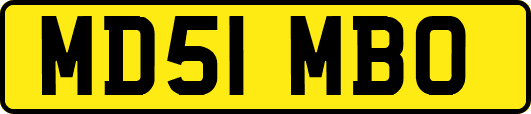 MD51 MBO